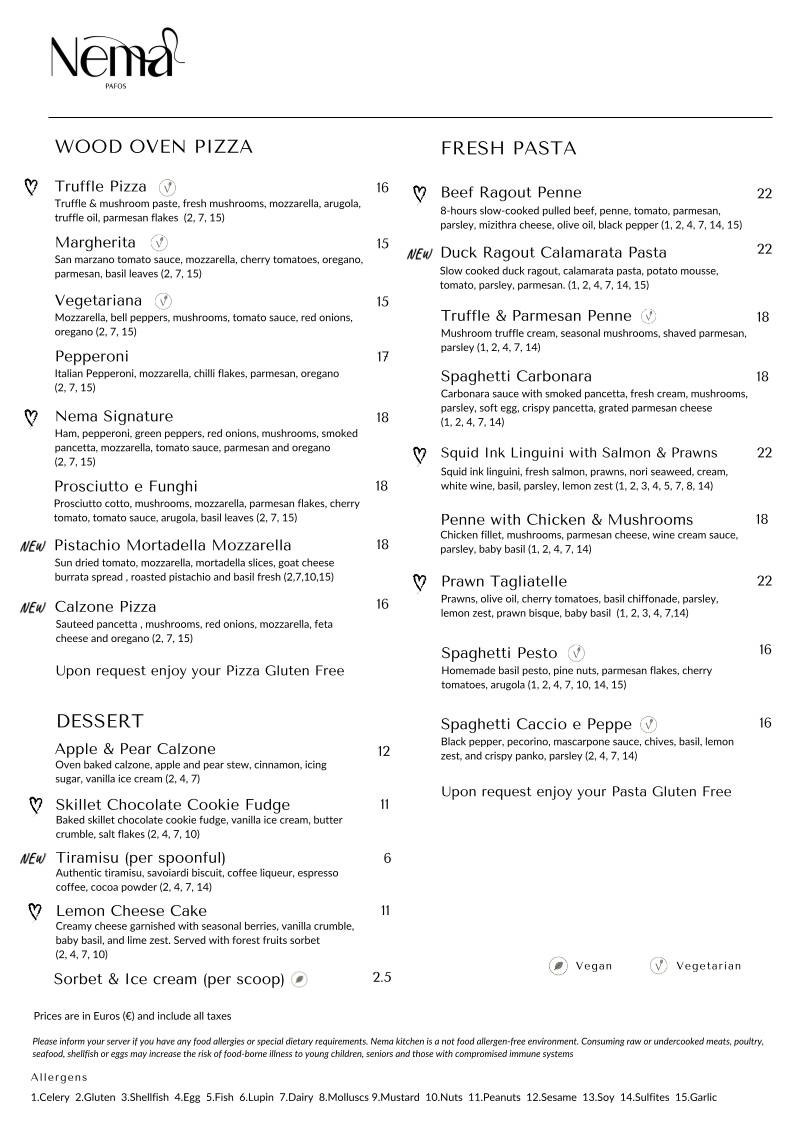 Nema
PAFOS

WOOD OVEN PIZZA

Truffle Pizza 16
Truffle & mushroom paste, fresh mushrooms, mozzarella, arugola, truffle oil, parmesan flakes (2, 7, 15)

Margherita 15
San marzano tomato sauce, mozzarella, cherry tomatoes, oregano, parmesan, basil leaves (2, 7, 15)

Vegetariana 15
Mozzarella, bell peppers, mushrooms, tomato sauce, red onions, oregano (2, 7, 15)

Pepperoni 17
Italian Pepperoni, mozzarella, chilli flakes, parmesan, oregano (2, 7, 15)

Nema Signature 18
Ham, pepperoni, green peppers, red onions, mushrooms, smoked pancetta, mozzarella, tomato sauce, parmesan and oregano (2, 7, 15)

Prosciutto e Funghi 18
Prosciutto cotto, mushrooms, mozzarella, parmesan flakes, cherry tomato, tomato sauce, arugola, basil leaves (2, 7, 15)

NEW Pistachio Mortadella Mozzarella 18
Sun dried tomato, mozzarella, mortadella slices, goat cheese burrata spread , roasted pistachio and basil fresh (2,7,10,15)

NEW Calzone Pizza 16
Sauteed pancetta , mushrooms, red onions, mozzarella, feta cheese and oregano (2, 7, 15)

Upon request enjoy your Pizza Gluten Free

DESSERT

Apple & Pear Calzone 12
Oven baked calzone, apple and pear stew, cinnamon, icing sugar, vanilla ice cream (2, 4, 7)

Skillet Chocolate Cookie Fudge 11
Baked skillet chocolate cookie fudge, vanilla ice cream, butter crumble, salt flakes (2, 4, 7, 10)

NEW Tiramisu (per spoonful) 6
Authentic tiramisu, savoiardi biscuit, coffee liqueur, espresso coffee, cocoa powder (2, 4, 7, 14)

Lemon Cheese Cake 11
Creamy cheese garnished with seasonal berries, vanilla crumble, baby basil, and lime zest. Served with forest fruits sorbet (2, 4, 7, 10)

Sorbet & Ice cream (per scoop) 2.5

FRESH PASTA

Beef Ragout Penne 22
8-hours slow-cooked pulled beef, penne, tomato, parmesan, parsley, mizithra cheese, olive oil, black pepper (1, 2, 4, 7, 14, 15)

NEW Duck Ragout Calamarata Pasta 22
Slow cooked duck ragout, calamarata pasta, potato mousse, tomato, parsley, parmesan. (1, 2, 4, 7, 14, 15)

Truffle & Parmesan Penne 18
Mushroom truffle cream, seasonal mushrooms, shaved parmesan, parsley (1, 2, 4, 7, 14)

Spaghetti Carbonara 18
Carbonara sauce with smoked pancetta, fresh cream, mushrooms, parsley, soft egg, crispy pancetta, grated parmesan cheese (1, 2, 4, 7, 14)

Squid Ink Linguini with Salmon & Prawns 22
Squid ink linguini, fresh salmon, prawns, nori seaweed, cream, white wine, basil, parsley, lemon zest (1, 2, 3, 4, 5, 7, 8, 14)

Penne with Chicken & Mushrooms 18
Chicken fillet, mushrooms, parmesan cheese, wine cream sauce, parsley, baby basil (1, 2, 4, 7, 14)

Prawn Tagliatelle 22
Prawns, olive oil, cherry tomatoes, basil chiffonade, parsley, lemon zest, prawn bisque, baby basil (1, 2, 3, 4, 7,14)

Spaghetti Pesto 16
Homemade basil pesto, pine nuts, parmesan flakes, cherry tomatoes, arugola (1, 2, 4, 7, 10, 14, 15)

Spaghetti Caccio e Peppe 16
Black pepper, pecorino, mascarpone sauce, chives, basil, lemon zest, and crispy panko, parsley (2, 4, 7, 14)

Upon request enjoy your Pasta Gluten Free

Vegan Vegetarian

Prices are in Euros (€) and include all taxes

Please inform your server if you have any food allergies or special dietary requirements. Nema kitchen is a not food allergen-free environment. Consuming raw or undercooked meats, poultry, seafood, shellfish or eggs may increase the risk of food-borne illness to young children, seniors and those with compromised immune systems

Allergens
1.Celery 2.Gluten 3.Shellfish 4.Egg 5.Fish 6.Lupin 7.Dairy 8.Molluscs 9.Mustard 10.Nuts 11.Peanuts 12.Sesame 13.Soy 14.Sulfites 15.Garlic